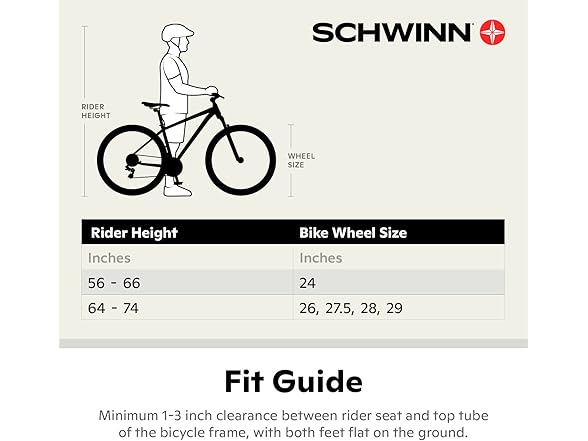 SCHWINN

RIDER HEIGHT

WHEEL SIZE

| Rider Height | Bike Wheel Size |
|---|---|
| Inches | Inches |
| 56 - 66 | 24 |
| 64 - 74 | 26, 27.5, 28, 29 |

Fit Guide

Minimum 1-3 inch clearance between rider seat and top tube of the bicycle frame, with both feet flat on the ground.